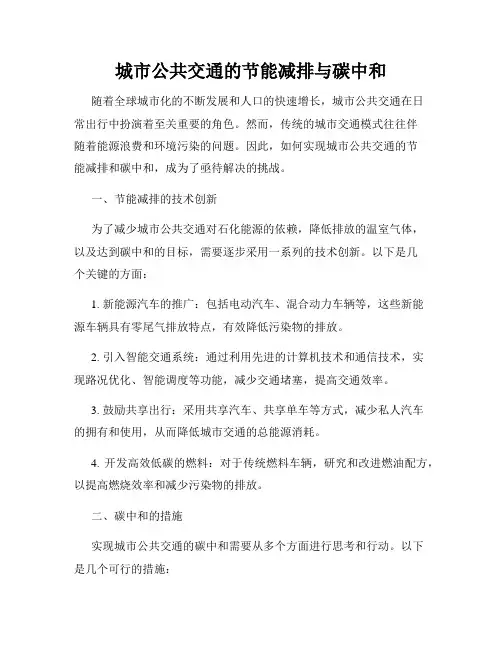 城市公共交通的节能减排与碳中和

随着全球城市化的不断发展和人口的快速增长，城市公共交通在日常出行中扮演着至关重要的角色。然而，传统的城市交通模式往往伴随着能源浪费和环境污染的问题。因此，如何实现城市公共交通的节能减排和碳中和，成为了亟待解决的挑战。

一、节能减排的技术创新

为了减少城市公共交通对石化能源的依赖，降低排放的温室气体，以及达到碳中和的目标，需要逐步采用一系列的技术创新。以下是几个关键的方面：

1. 新能源汽车的推广：包括电动汽车、混合动力车辆等，这些新能源车辆具有零尾气排放特点，有效降低污染物的排放。

2. 引入智能交通系统：通过利用先进的计算机技术和通信技术，实现路况优化、智能调度等功能，减少交通堵塞，提高交通效率。

3. 鼓励共享出行：采用共享汽车、共享单车等方式，减少私人汽车的拥有和使用，从而降低城市交通的总能源消耗。

4. 开发高效低碳的燃料：对于传统燃料车辆，研究和改进燃油配方，以提高燃烧效率和减少污染物的排放。

二、碳中和的措施

实现城市公共交通的碳中和需要从多个方面进行思考和行动。以下是几个可行的措施：